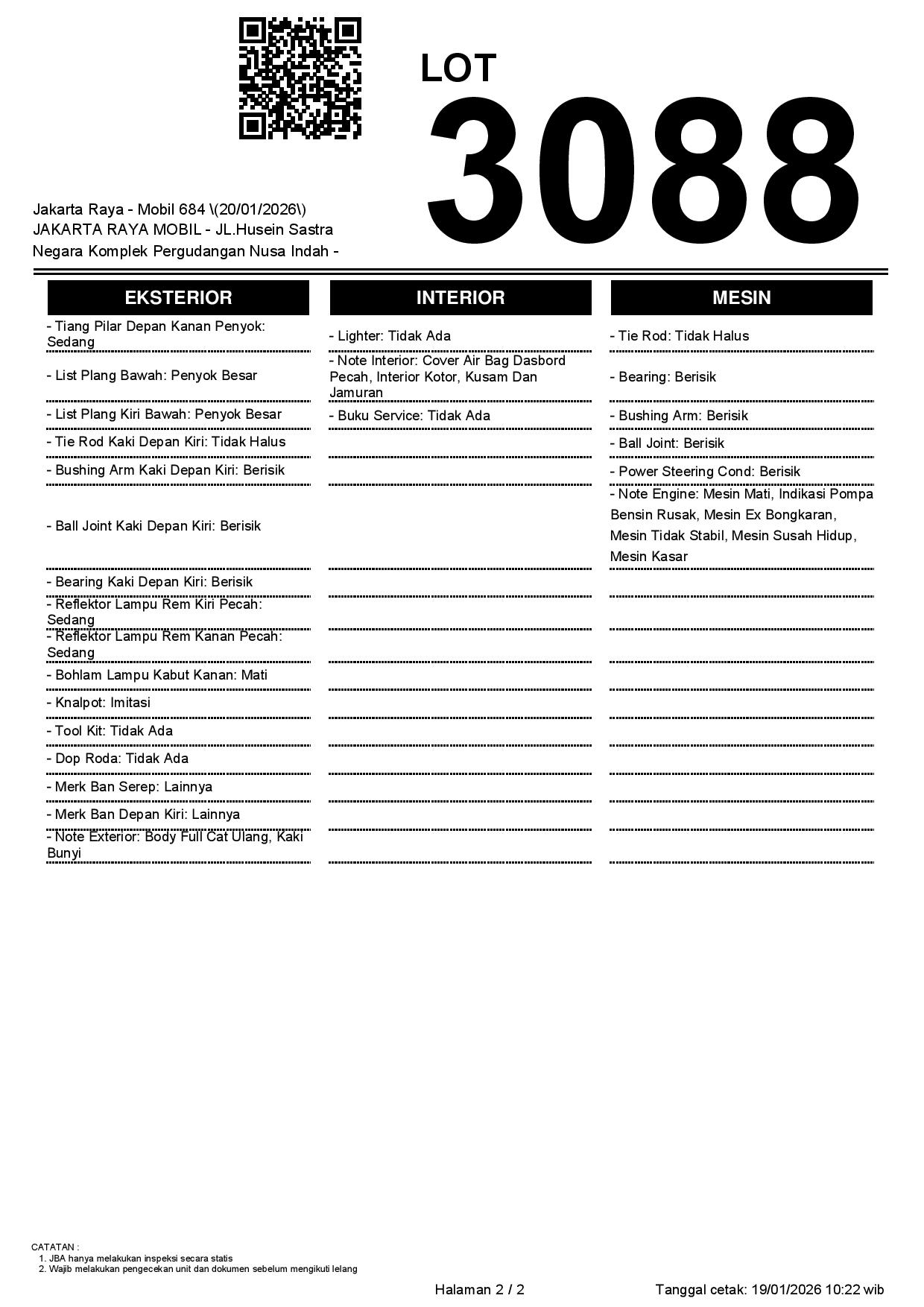 LOT
3088

Jakarta Raya - Mobil 684 \(20/01/2026\)
JAKARTA RAYA MOBIL - JL.Husein Sastra Negara Komplek Pergudangan Nusa Indah -

EKSTERIOR

- Tiang Pilar Depan Kanan Penyok: Sedang
- List Plang Bawah: Penyok Besar
- List Plang Kiri Bawah: Penyok Besar
- Tie Rod Kaki Depan Kiri: Tidak Halus
- Bushing Arm Kaki Depan Kiri: Berisik
- Ball Joint Kaki Depan Kiri: Berisik
- Bearing Kaki Depan Kiri: Berisik
- Reflektor Lampu Rem Kiri Pecah: Sedang
- Reflektor Lampu Rem Kanan Pecah: Sedang
- Bohlam Lampu Kabut Kanan: Mati
- Knalpot: Imitasi
- Tool Kit: Tidak Ada
- Dop Roda: Tidak Ada
- Merk Ban Serep: Lainnya
- Merk Ban Depan Kiri: Lainnya
- Note Exterior: Body Full Cat Ulang, Kaki Bunyi

INTERIOR

- Lighter: Tidak Ada
- Note Interior: Cover Air Bag Dasbord Pecah, Interior Kotor, Kusam Dan Jamuran
- Buku Service: Tidak Ada

MESIN

- Tie Rod: Tidak Halus
- Bearing: Berisik
- Bushing Arm: Berisik
- Ball Joint: Berisik
- Power Steering Cond: Berisik
- Note Engine: Mesin Mati, Indikasi Pompa Bensin Rusak, Mesin Ex Bongkaran, Mesin Tidak Stabil, Mesin Susah Hidup, Mesin Kasar

CATATAN :
1. JBA hanya melakukan inspeksi secara statis
2. Wajib melakukan pengecekan unit dan dokumen sebelum mengikuti lelang

Halaman 2 / 2
Tanggal cetak: 19/01/2026 10:22 wib